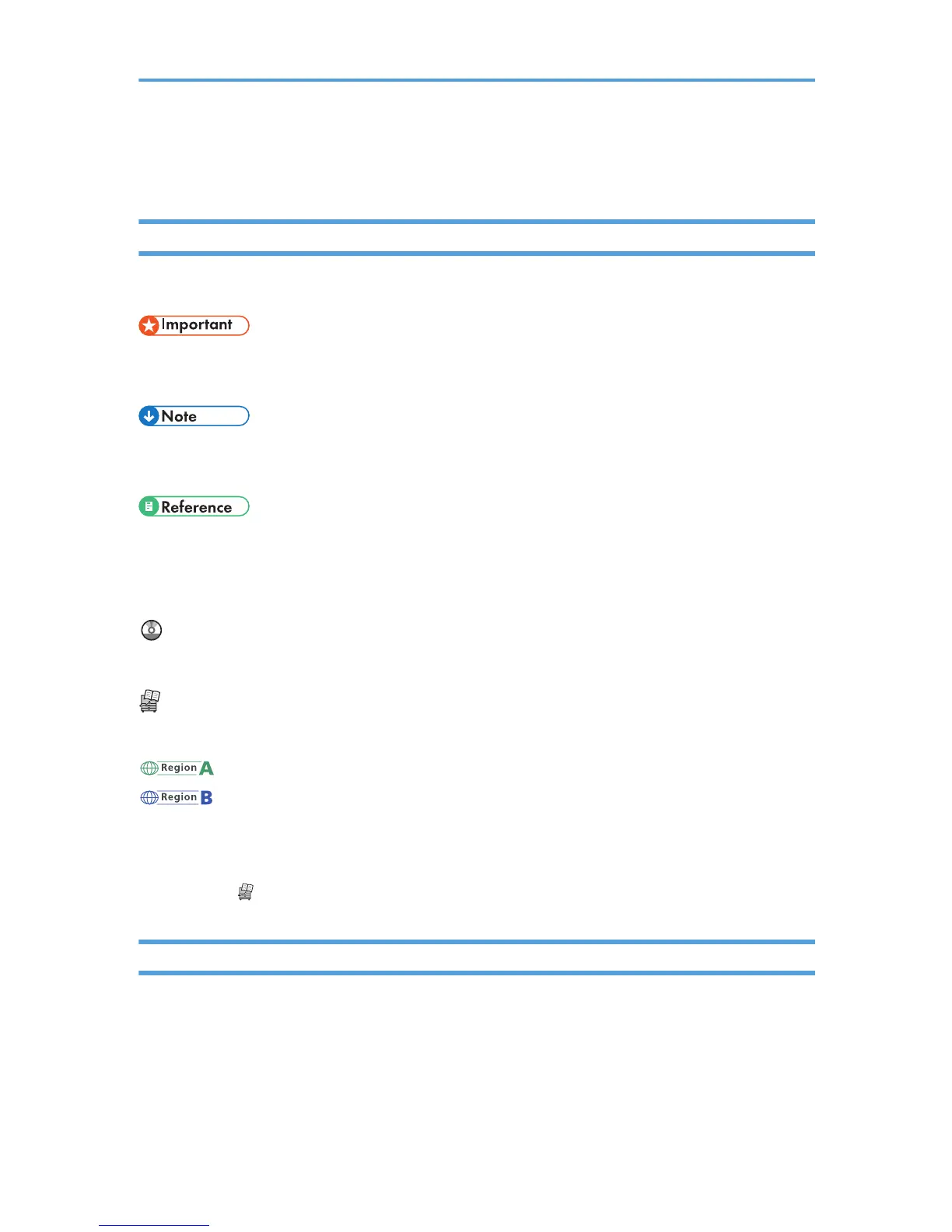 Important

Note

Reference

Region A

Region B